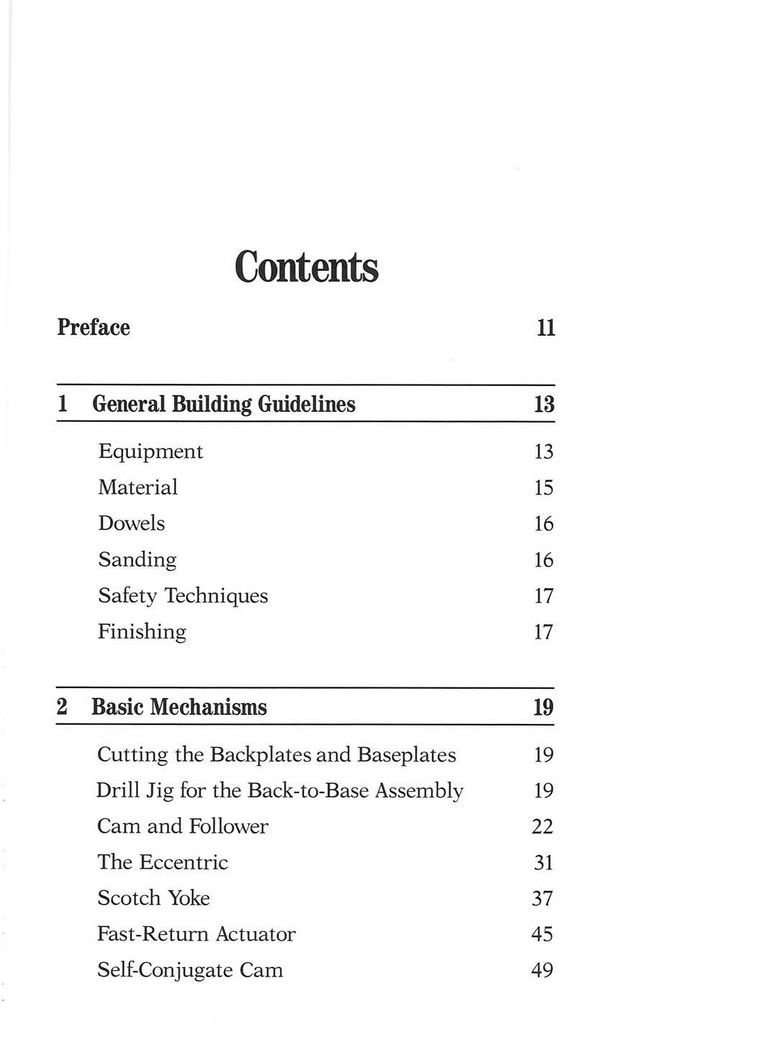 Contents

Preface 11

1 General Building Guidelines 13

Equipment 13
Material 15
Dowels 16
Sanding 16
Safety Techniques 17
Finishing 17

2 Basic Mechanisms 19

Cutting the Backplates and Baseplates 19
Drill Jig for the Back-to-Base Assembly 19
Cam and Follower 22
The Eccentric 31
Scotch Yoke 37
Fast-Return Actuator 45
Self-Conjugate Cam 49